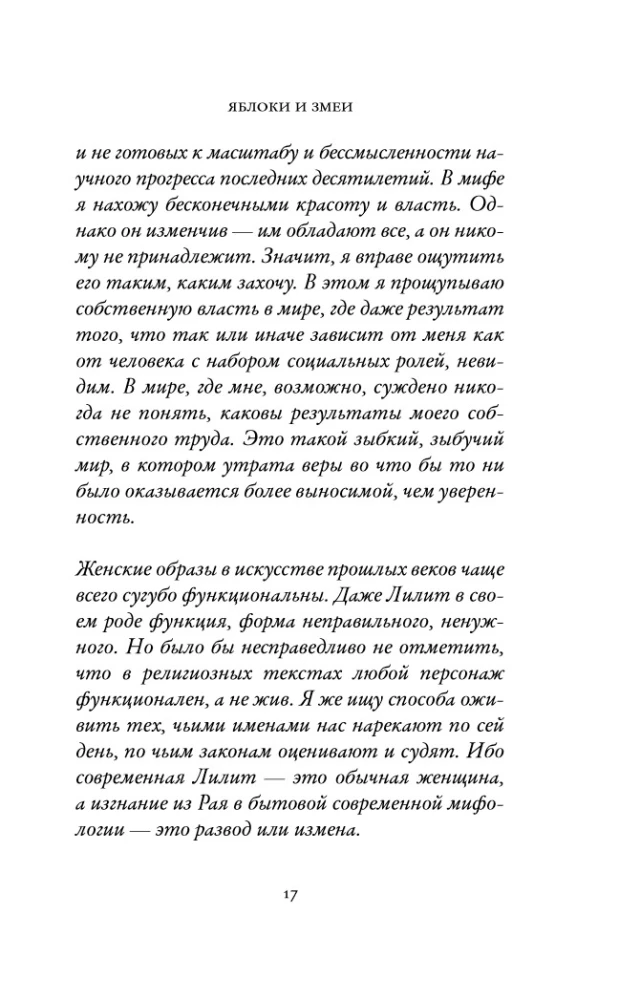 ЯБЛОКИ И ЗМЕИ

и не готовых к масштабу и бессмысленности научного прогресса последних десятилетий. В мифе я нахожу бесконечными красоту и власть. Однако он изменчив — им обладают все, а он никому не принадлежит. Значит, я вправе ощутить его таким, каким захочу. В этом я прощупываю собственную власть в мире, где даже результат того, что так или иначе зависит от меня как от человека с набором социальных ролей, невидим. В мире, где мне, возможно, суждено никогда не понять, каковы результаты моего собственного труда. Это такой зыбкий, зыбучий мир, в котором утрата веры во что бы то ни было оказывается более выносимой, чем уверенность.

Женские образы в искусстве прошлых веков чаще всего сугубо функциональны. Даже Лилит в своем роде функция, форма неправильного, ненужного. Но было бы несправедливо не отметить, что в религиозных текстах любой персонаж функционален, а не жив. Я же ищу способа оживить тех, чьими именами нас нарекают по сей день, по чьим законам оценивают и судят. Ибо современная Лилит — это обычная женщина, а изгнание из Рая в бытовой современной мифологии — это развод или измена.

17